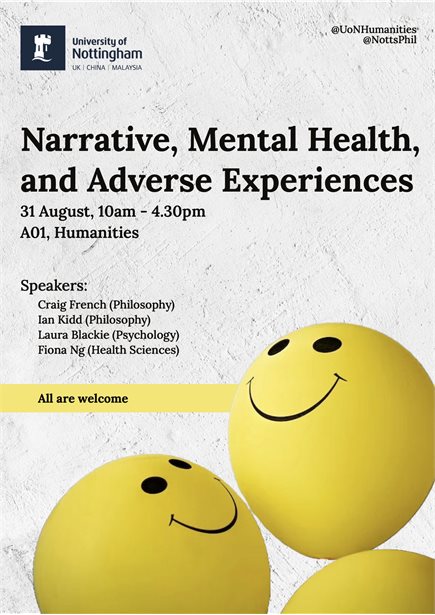 University of
Nottingham
UK | CHINA | MALAYSIA

@UoNHumanities
@NottsPhil

Narrative, Mental Health, and Adverse Experiences

31 August, 10am - 4.30pm
A01, Humanities

Speakers:
Craig French (Philosophy)
Ian Kidd (Philosophy)
Laura Blackie (Psychology)
Fiona Ng (Health Sciences)

All are welcome